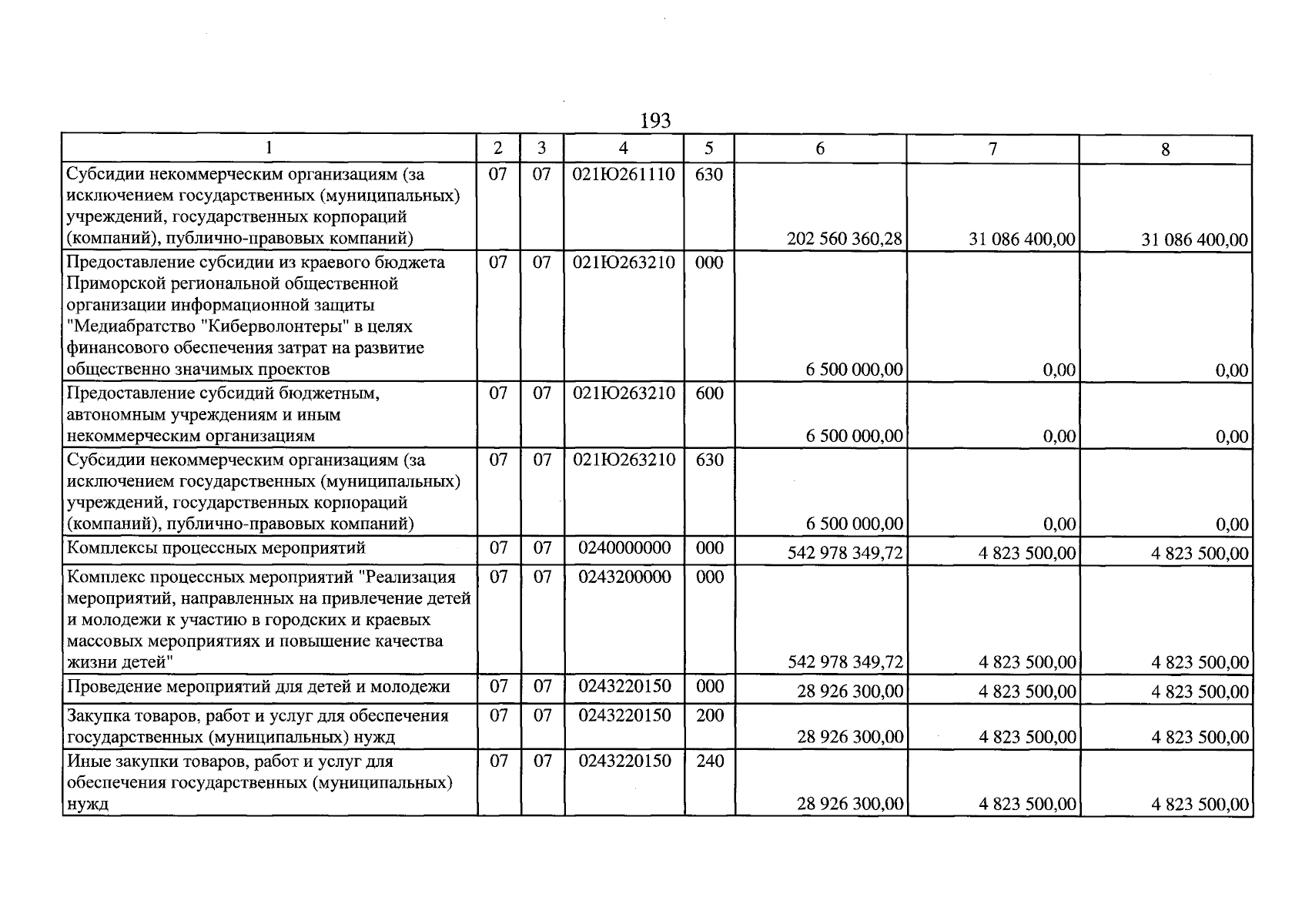 193

| 1 | 2 | 3 | 4 | 5 | 6 | 7 | 8 |
|---|---|---|---|---|---|---|---|
| Субсидии некоммерческим организациям (за исключением государственных (муниципальных) учреждений, государственных корпораций (компаний), публично-правовых компаний) | 07 | 07 | 021Ю261110 | 630 | 202 560 360,28 | 31 086 400,00 | 31 086 400,00 |
| Предоставление субсидии из краевого бюджета Приморской региональной общественной организации информационной защиты "Медиабратство "Киберволонтеры" в целях финансового обеспечения затрат на развитие общественно значимых проектов | 07 | 07 | 021Ю263210 | 000 | 6 500 000,00 | 0,00 | 0,00 |
| Предоставление субсидий бюджетным, автономным учреждениям и иным некоммерческим организациям | 07 | 07 | 021Ю263210 | 600 | 6 500 000,00 | 0,00 | 0,00 |
| Субсидии некоммерческим организациям (за исключением государственных (муниципальных) учреждений, государственных корпораций (компаний), публично-правовых компаний) | 07 | 07 | 021Ю263210 | 630 | 6 500 000,00 | 0,00 | 0,00 |
| Комплексы процессных мероприятий | 07 | 07 | 0240000000 | 000 | 542 978 349,72 | 4 823 500,00 | 4 823 500,00 |
| Комплекс процессных мероприятий "Реализация мероприятий, направленных на привлечение детей и молодежи к участию в городских и краевых массовых мероприятиях и повышение качества жизни детей" | 07 | 07 | 0243200000 | 000 | 542 978 349,72 | 4 823 500,00 | 4 823 500,00 |
| Проведение мероприятий для детей и молодежи | 07 | 07 | 0243220150 | 000 | 28 926 300,00 | 4 823 500,00 | 4 823 500,00 |
| Закупка товаров, работ и услуг для обеспечения государственных (муниципальных) нужд | 07 | 07 | 0243220150 | 200 | 28 926 300,00 | 4 823 500,00 | 4 823 500,00 |
| Иные закупки товаров, работ и услуг для обеспечения государственных (муниципальных) нужд | 07 | 07 | 0243220150 | 240 | 28 926 300,00 | 4 823 500,00 | 4 823 500,00 |